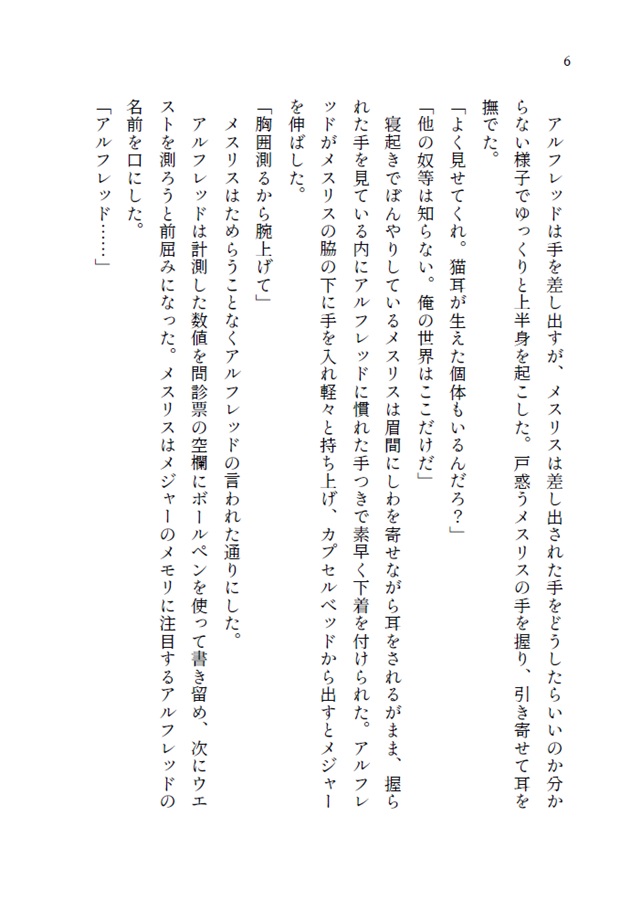 6

アルフレッドは手を差し出すが、メスリスは差し出された手をどうしたらいいのか分からない様子でゆっくりと上半身を起こした。戸惑うメスリスの手を握り、引き寄せて耳を撫でた。

「よく見せてくれ。猫耳が生えた個体もいるんだろ？」

「他の奴等は知らない。俺の世界はここだけだ」

寝起きでぼんやりしているメスリスは眉間にしわを寄せながら耳をされるがまま、握られた手を見ている内にアルフレッドに慣れた手つきで素早く下着を付けられた。アルフレッドがメスリスの脇の下に手を入れ軽々と持ち上げ、カプセルベッドから出すとメジャーを伸ばした。

「胸囲測るから腕上げて」

メスリスはためらうことなくアルフレッドの言われた通りにした。

アルフレッドは計測した数値を問診票の空欄にボールペンを使って書き留め、次にウエストを測ろうと前屈みになった。メスリスはメジャーのメモリに注目するアルフレッドの名前を口にした。

「アルフレッド……」